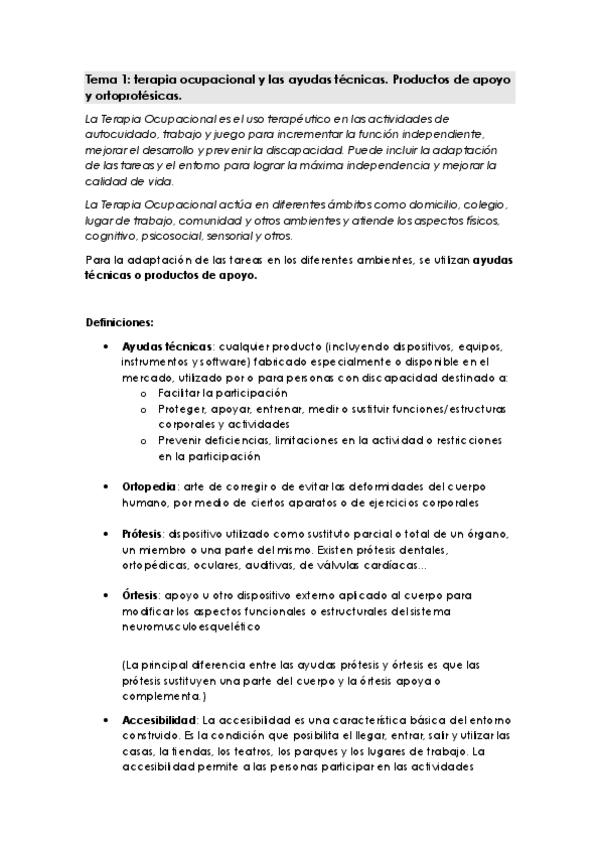 Tema 1: terapia ocupacional y las ayudas técnicas. Productos de apoyo y ortoprotésicas.

La Terapia Ocupacional es el uso terapéutico en las actividades de autocuidado, trabajo y juego para incrementar la función independiente, mejorar el desarrollo y prevenir la discapacidad. Puede incluir la adaptación de las tareas y el entorno para lograr la máxima independencia y mejorar la calidad de vida.

La Terapia Ocupacional actúa en diferentes ámbitos como domicilio, colegio, lugar de trabajo, comunidad y otros ambientes y atiende los aspectos físicos, cognitivo, psicosocial, sensorial y otros.

Para la adaptación de las tareas en los diferentes ambientes, se utilizan ayudas técnicas o productos de apoyo.

Definiciones:

• Ayudas técnicas: cualquier producto (incluyendo dispositivos, equipos, instrumentos y software) fabricado especialmente o disponible en el mercado, utilizado por o para personas con discapacidad destinado a:
  o Facilitar la participación
  o Proteger, apoyar, entrenar, medir o sustituir funciones/estructuras corporales y actividades
  o Prevenir deficiencias, limitaciones en la actividad o restricciones en la participación

• Ortopedia: arte de corregir o de evitar las deformidades del cuerpo humano, por medio de ciertos aparatos o de ejercicios corporales

• Prótesis: dispositivo utilizado como sustituto parcial o total de un órgano, un miembro o una parte del mismo. Existen prótesis dentales, ortopédicas, oculares, auditivas, de válvulas cardíacas…

• Órtesis: apoyo u otro dispositivo externo aplicado al cuerpo para modificar los aspectos funcionales o estructurales del sistema neuromusculoesquelético

(La principal diferencia entre las ayudas prótesis y órtesis es que las prótesis sustituyen una parte del cuerpo y la órtesis apoya o complementa.)

• Accesibilidad: La accesibilidad es una característica básica del entorno construido. Es la condición que posibilita el llegar, entrar, salir y utilizar las casas, la tiendas, los teatros, los parques y los lugares de trabajo. La accesibilidad permite a las personas participar en las actividades